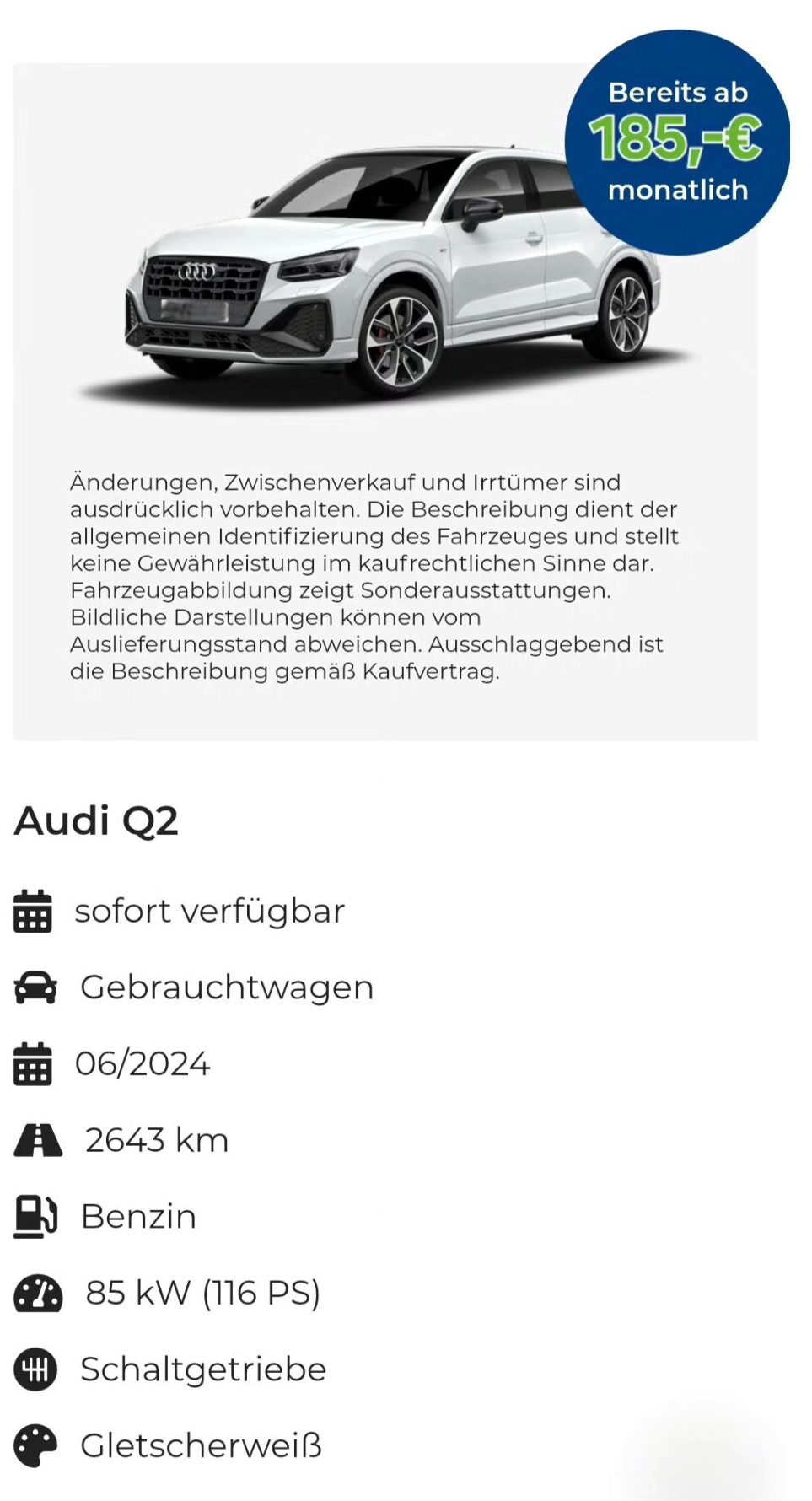 Bereits ab
185,-€
monatlich

Änderungen, Zwischenverkauf und Irrtümer sind ausdrücklich vorbehalten. Die Beschreibung dient der allgemeinen Identifizierung des Fahrzeuges und stellt keine Gewährleistung im kaufrechtlichen Sinne dar. Fahrzeugabbildung zeigt Sonderausstattungen. Bildliche Darstellungen können vom Auslieferungsstand abweichen. Ausschlaggebend ist die Beschreibung gemäß Kaufvertrag.

Audi Q2

sofort verfügbar

Gebrauchtwagen

06/2024

2643 km

Benzin

85 kW (116 PS)

Schaltgetriebe

Gletscherweiß